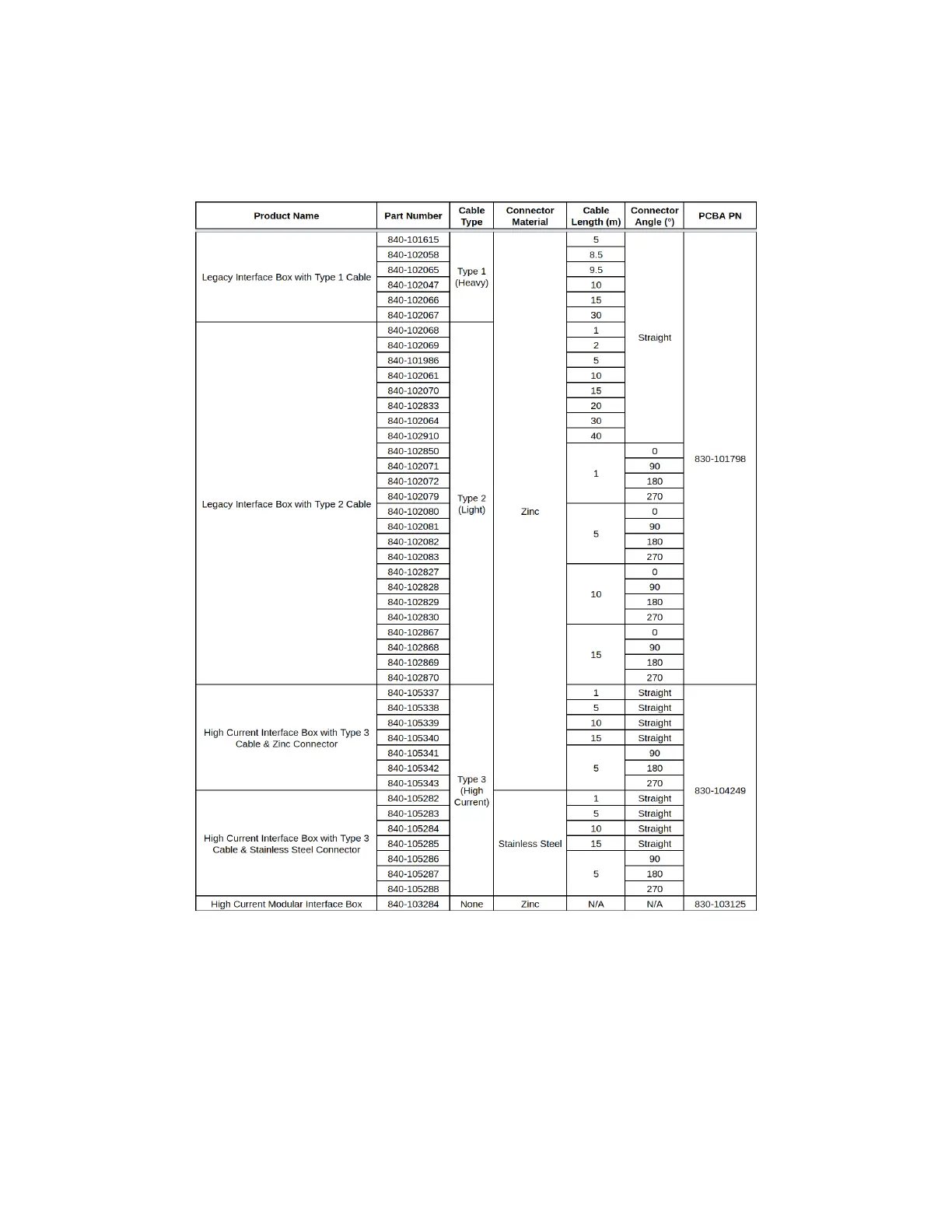 | Product Name | Part Number | Cable Type | Connector Material | Cable Length (m) | Connector Angle (°) | PCBA PN |
|---|---|---|---|---|---|---|
| Legacy Interface Box with Type 1 Cable | 840-101615 | Type 1 (Heavy) | Zinc | 5 | Straight | 830-101798 |
| | 840-102058 | | | 8.5 | | |
| | 840-102065 | | | 9.5 | | |
| | 840-102047 | | | 10 | | |
| | 840-102066 | | | 15 | | |
| | 840-102067 | | | 30 | | |
| Legacy Interface Box with Type 2 Cable | 840-102068 | Type 2 (Light) | | 1 | | |
| | 840-102069 | | | 2 | | |
| | 840-101986 | | | 5 | | |
| | 840-102061 | | | 10 | | |
| | 840-102070 | | | 15 | | |
| | 840-102833 | | | 20 | | |
| | 840-102064 | | | 30 | | |
| | 840-102910 | | | 40 | | |
| | 840-102850 | | | 1 | 0 | |
| | 840-102071 | | | | 90 | |
| | 840-102072 | | | | 180 | |
| | 840-102079 | | | | 270 | |
| | 840-102080 | | | 5 | 0 | |
| | 840-102081 | | | | 90 | |
| | 840-102082 | | | | 180 | |
| | 840-102083 | | | | 270 | |
| | 840-102827 | | | 10 | 0 | |
| | 840-102828 | | | | 90 | |
| | 840-102829 | | | | 180 | |
| | 840-102830 | | | | 270 | |
| | 840-102867 | | | 15 | 0 | |
| | 840-102868 | | | | 90 | |
| | 840-102869 | | | | 180 | |
| | 840-102870 | | | | 270 | |
| High Current Interface Box with Type 3 Cable & Zinc Connector | 840-105337 | Type 3 (High Current) | | 1 | Straight | 830-104249 |
| | 840-105338 | | | 5 | Straight | |
| | 840-105339 | | | 10 | Straight | |
| | 840-105340 | | | 15 | Straight | |
| | 840-105341 | | | 5 | 90 | |
| | 840-105342 | | | | 180 | |
| | 840-105343 | | | | 270 | |
| High Current Interface Box with Type 3 Cable & Stainless Steel Connector | 840-105282 | | Stainless Steel | 1 | Straight | |
| | 840-105283 | | | 5 | Straight | |
| | 840-105284 | | | 10 | Straight | |
| | 840-105285 | | | 15 | Straight | |
| | 840-105286 | | | 5 | 90 | |
| | 840-105287 | | | | 180 | |
| | 840-105288 | | | | 270 | |
| High Current Modular Interface Box | 840-103284 | None | Zinc | N/A | N/A | 830-103125 |